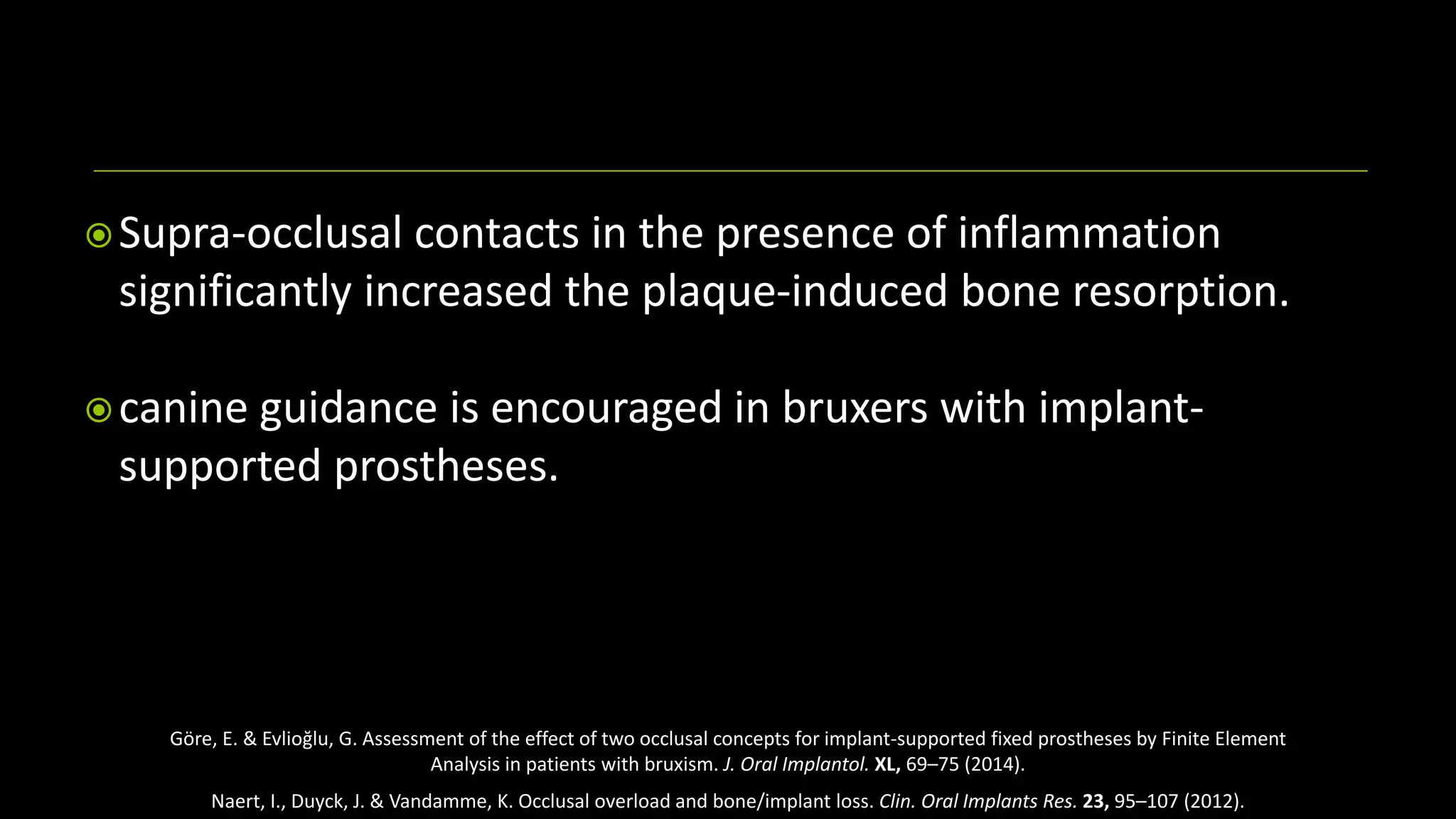 Supra-occlusal contacts in the presence of inflammation significantly increased the plaque-induced bone resorption.

canine guidance is encouraged in bruxers with implant-supported prostheses.

Göre, E. & Evlioğlu, G. Assessment of the effect of two occlusal concepts for implant-supported fixed prostheses by Finite Element Analysis in patients with bruxism. J. Oral Implantol. XL, 69–75 (2014).

Naert, I., Duyck, J. & Vandamme, K. Occlusal overload and bone/implant loss. Clin. Oral Implants Res. 23, 95–107 (2012).